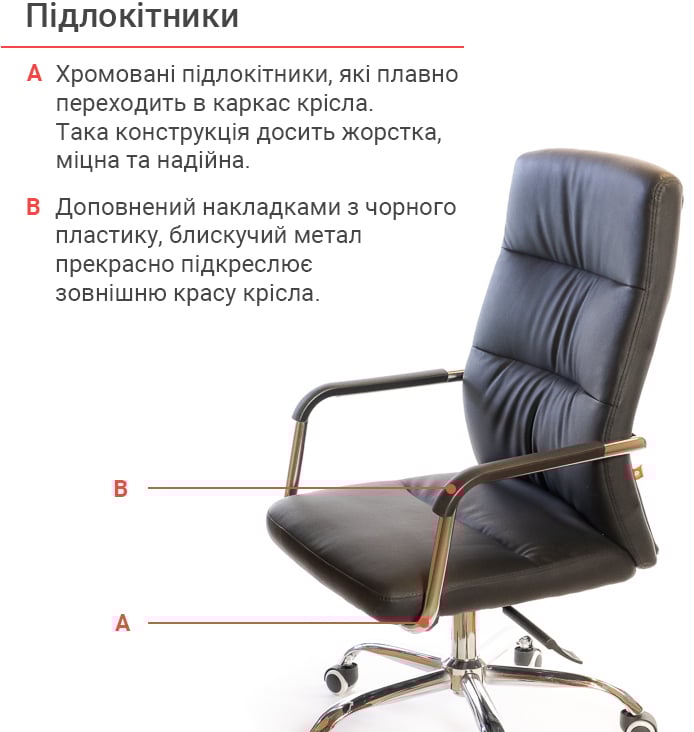 Підлокітники

A Хромовані підлокітники, які плавно переходить в каркас крісла. Така конструкція досить жорстка, міцна та надійна.

B Доповнений накладками з чорного пластику, блискучий метал прекрасно підкреслює зовнішню красу крісла.

B

A